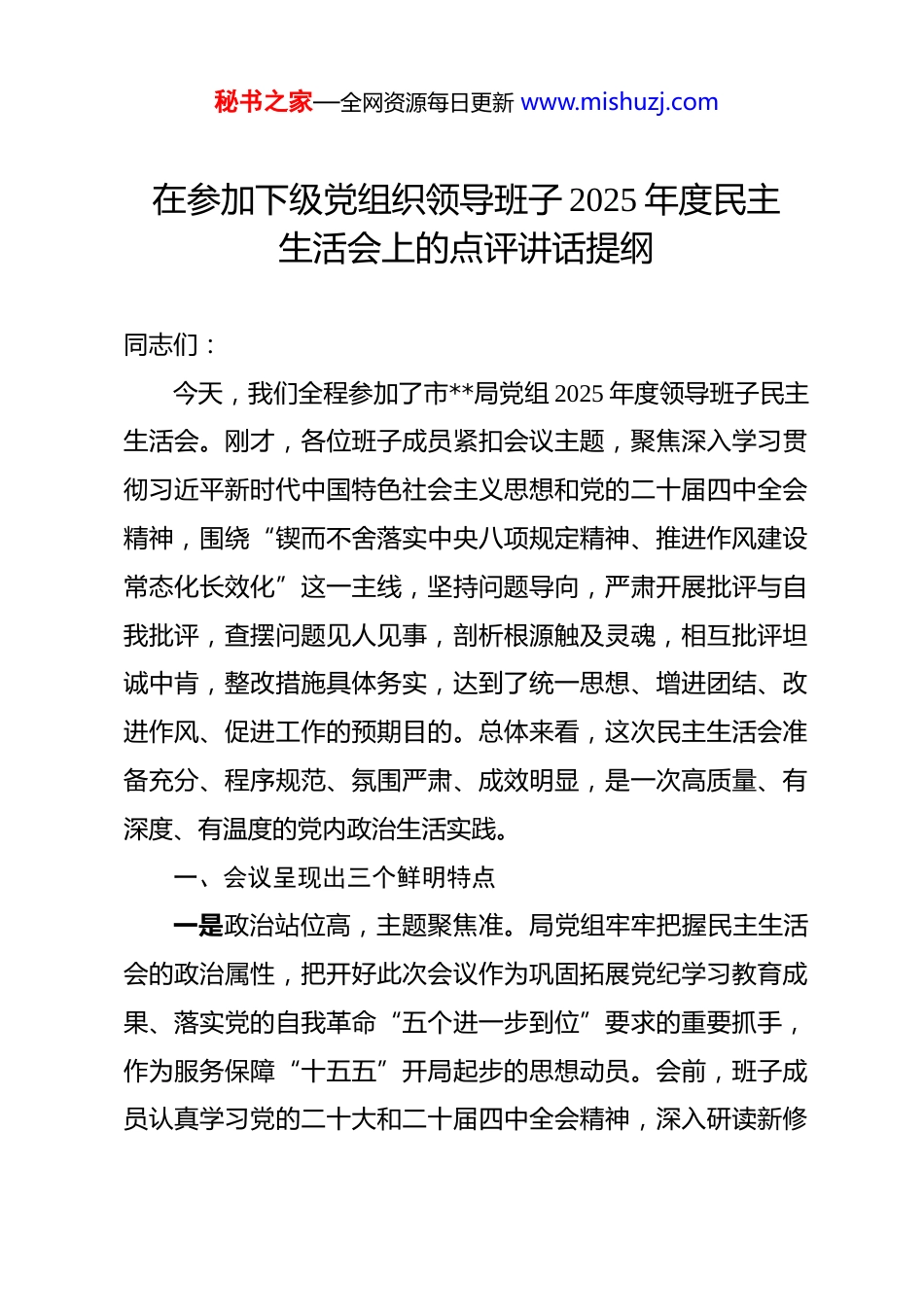 秘书之家—全网资源每日更新 www.mishuzj.com

在参加下级党组织领导班子 2025 年度民主生活会上的点评讲话提纲

同志们：

今天，我们全程参加了市**局党组 2025 年度领导班子民主生活会。刚才，各位班子成员紧扣会议主题，聚焦深入学习贯彻习近平新时代中国特色社会主义思想和党的二十届四中全会精神，围绕“锲而不舍落实中央八项规定精神、推进作风建设常态化长效化”这一主线，坚持问题导向，严肃开展批评与自我批评，查摆问题见人见事，剖析根源触及灵魂，相互批评坦诚中肯，整改措施具体务实，达到了统一思想、增进团结、改进作风、促进工作的预期目的。总体来看，这次民主生活会准备充分、程序规范、氛围严肃、成效明显，是一次高质量、有深度、有温度的党内政治生活实践。

一、会议呈现出三个鲜明特点

一是政治站位高，主题聚焦准。局党组牢牢把握民主生活会的政治属性，把开好此次会议作为巩固拓展党纪学习教育成果、落实党的自我革命“五个进一步到位”要求的重要抓手，作为服务保障“十五五”开局起步的思想动员。会前，班子成员认真学习党的二十大和二十届四中全会精神，深入研读新修